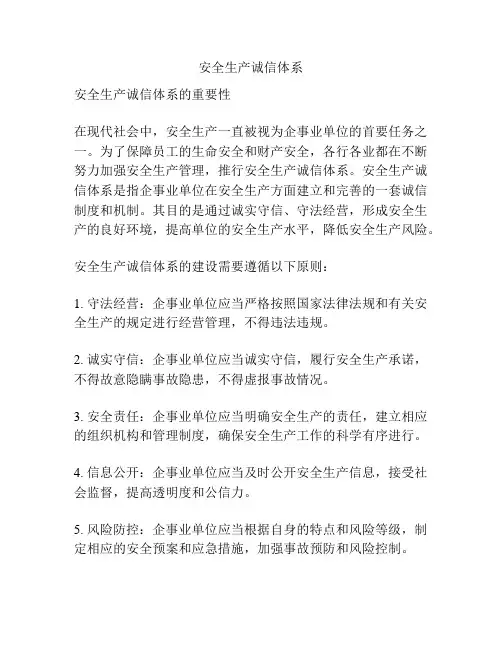 安全生产诚信体系

安全生产诚信体系的重要性

在现代社会中，安全生产一直被视为企事业单位的首要任务之一。为了保障员工的生命安全和财产安全，各行各业都在不断努力加强安全生产管理，推行安全生产诚信体系。安全生产诚信体系是指企事业单位在安全生产方面建立和完善的一套诚信制度和机制。其目的是通过诚实守信、守法经营，形成安全生产的良好环境，提高单位的安全生产水平，降低安全生产风险。

安全生产诚信体系的建设需要遵循以下原则：

1. 守法经营：企事业单位应当严格按照国家法律法规和有关安全生产的规定进行经营管理，不得违法违规。

2. 诚实守信：企事业单位应当诚实守信，履行安全生产承诺，不得故意隐瞒事故隐患，不得虚报事故情况。

3. 安全责任：企事业单位应当明确安全生产的责任，建立相应的组织机构和管理制度，确保安全生产工作的科学有序进行。

4. 信息公开：企事业单位应当及时公开安全生产信息，接受社会监督，提高透明度和公信力。

5. 风险防控：企事业单位应当根据自身的特点和风险等级，制定相应的安全预案和应急措施，加强事故预防和风险控制。